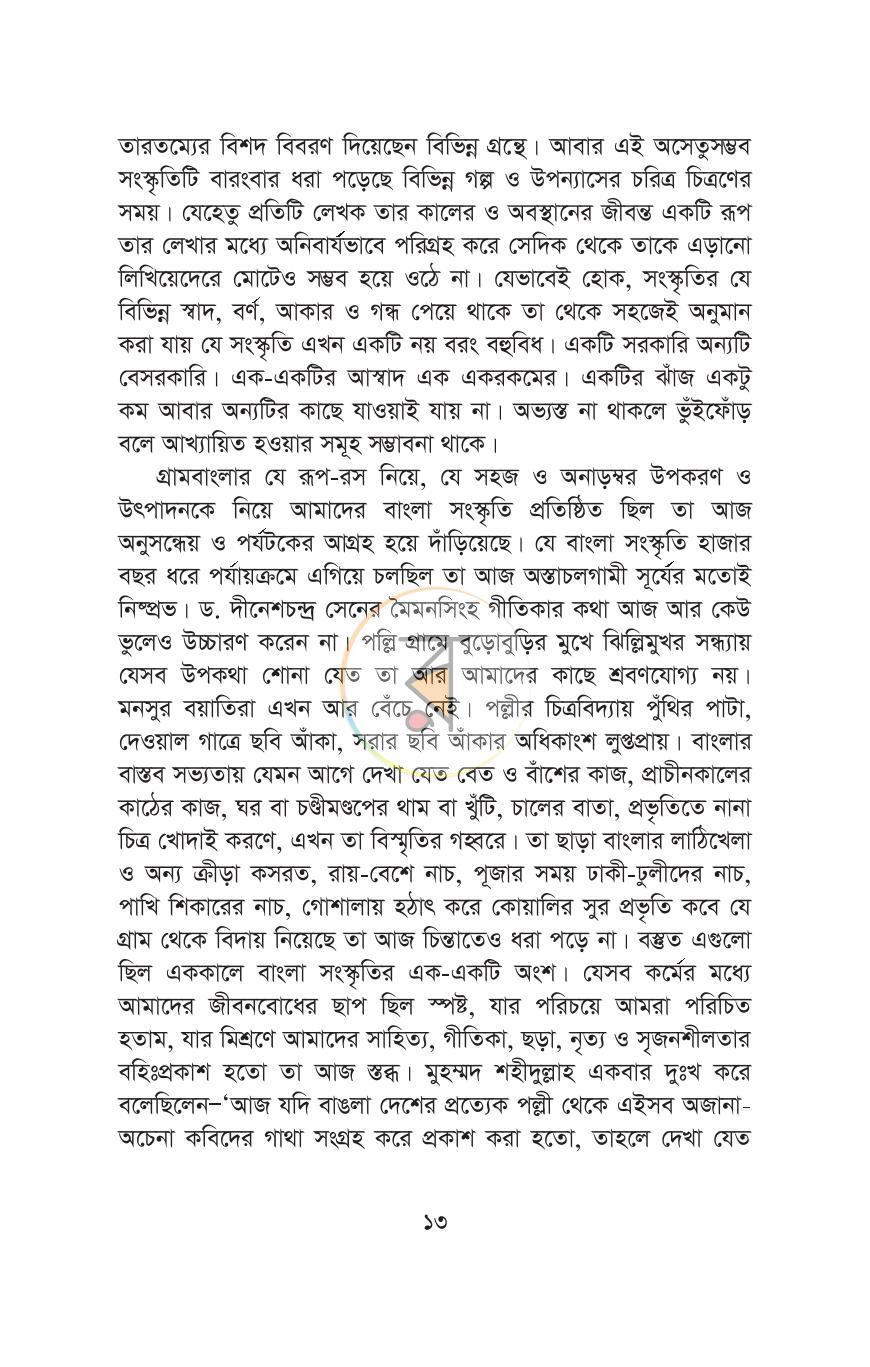 তারতম্যের বিশদ বিবরণ দিয়েছেন বিভিন্ন গ্রন্থে। আবার এই অসেতুসম্ভব সংস্কৃতিটি বারংবার ধরা পড়েছে বিভিন্ন গল্প ও উপন্যাসের চরিত্র চিত্রণের সময়। যেহেতু প্রতিটি লেখক তার কালের ও অবস্থানের জীবন্ত একটি রূপ তার লেখার মধ্যে অনিবার্যভাবে পরিগ্রহ করে সেদিক থেকে তাকে এড়ানো লিখিয়েদেরে মোটেও সম্ভব হয়ে ওঠে না। যেভাবেই হোক, সংস্কৃতির যে বিভিন্ন স্বাদ, বর্ণ, আকার ও গন্ধ পেয়ে থাকে তা থেকে সহজেই অনুমান করা যায় যে সংস্কৃতি এখন একটি নয় বরং বহুবিধ। একটি সরকারি অন্যটি বেসরকারি। এক-একটির আস্বাদ এক একরকমের। একটির ঝাঁজ একটু কম আবার অন্যটির কাছে যাওয়াই যায় না। অভ্যস্ত না থাকলে ভুঁইফোঁড় বলে আখ্যায়িত হওয়ার সমূহ সম্ভাবনা থাকে।

গ্রামবাংলার যে রূপ-রস নিয়ে, যে সহজ ও অনাড়ম্বর উপকরণ ও উৎপাদনকে নিয়ে আমাদের বাংলা সংস্কৃতি প্রতিষ্ঠিত ছিল তা আজ অনুসন্ধেয় ও পর্যটকের আগ্রহ হয়ে দাঁড়িয়েছে। যে বাংলা সংস্কৃতি হাজার বছর ধরে পর্যায়ক্রমে এগিয়ে চলছিল তা আজ অস্তাচলগামী সূর্যের মতোই নিষ্প্রভ। ড. দীনেশচন্দ্র সেনের মৈমনসিংহ গীতিকার কথা আজ আর কেউ ভুলেও উচ্চারণ করেন না। পল্লি গ্রামে বুড়োবুড়ির মুখে ঝিল্লিমুখর সন্ধ্যায় যেসব উপকথা শোনা যেত তা আর আমাদের কাছে শ্রবণযোগ্য নয়। মনসুর বয়াতিরা এখন আর বেঁচে নেই। পল্লীর চিত্রবিদ্যায় পুঁথির পাটা, দেওয়াল গাত্রে ছবি আঁকা, সরার ছবি আঁকার অধিকাংশ লুপ্তপ্রায়। বাংলার বাস্তব সভ্যতায় যেমন আগে দেখা যেত বেত ও বাঁশের কাজ, প্রাচীনকালের কাঠের কাজ, ঘর বা চণ্ডীমণ্ডপের থাম বা খুঁটি, চালের বাতা, প্রভৃতিতে নানা চিত্র খোদাই করণে, এখন তা বিস্মৃতির গহ্বরে। তা ছাড়া বাংলার লাঠিখেলা ও অন্য ক্রীড়া কসরত, রায়-বেশে নাচ, পূজার সময় ঢাকী-ঢুলীদের নাচ, পাখি শিকারের নাচ, গোশালায় হঠাৎ করে কোয়ালির সুর প্রভৃতি কবে যে গ্রাম থেকে বিদায় নিয়েছে তা আজ চিন্তাতেও ধরা পড়ে না। বস্তুত এগুলো ছিল এককালে বাংলা সংস্কৃতির এক-একটি অংশ। যেসব কর্মের মধ্যে আমাদের জীবনবোধের ছাপ ছিল স্পষ্ট, যার পরিচয়ে আমরা পরিচিত হতাম, যার মিশ্রণে আমাদের সাহিত্য, গীতিকা, ছড়া, নৃত্য ও সৃজনশীলতার বহিঃপ্রকাশ হতো তা আজ স্তব্ধ। মুহম্মদ শহীদুল্লাহ একবার দুঃখ করে বলেছিলেন–'আজ যদি বাঙলা দেশের প্রত্যেক পল্লী থেকে এইসব অজানা-অচেনা কবিদের গাথা সংগ্রহ করে প্রকাশ করা হতো, তাহলে দেখা যেত

১৩